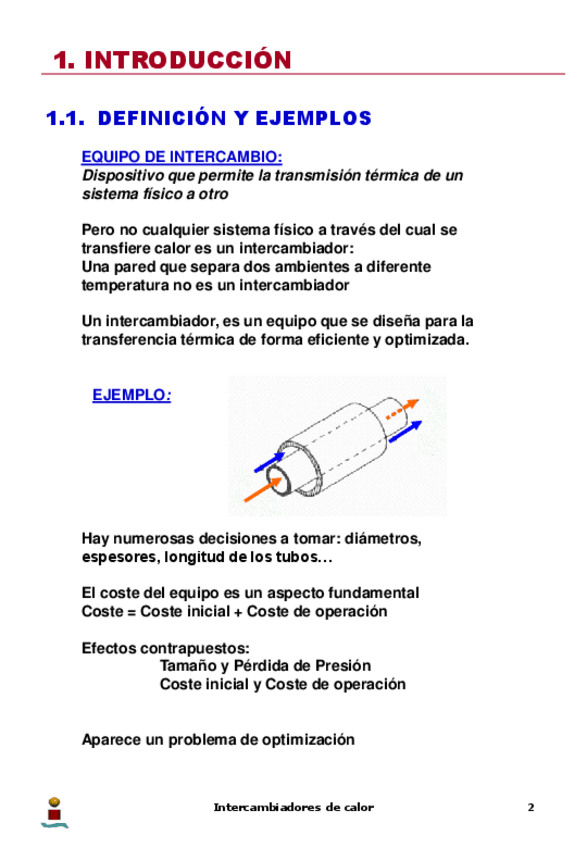 1. INTRODUCCIÓN

1.1. DEFINICIÓN Y EJEMPLOS

EQUIPO DE INTERCAMBIO:
Dispositivo que permite la transmisión térmica de un sistema físico a otro

Pero no cualquier sistema físico a través del cual se transfiere calor es un intercambiador:
Una pared que separa dos ambientes a diferente temperatura no es un intercambiador

Un intercambiador, es un equipo que se diseña para la transferencia térmica de forma eficiente y optimizada.

EJEMPLO:

Hay numerosas decisiones a tomar: diámetros, espesores, longitud de los tubos…

El coste del equipo es un aspecto fundamental
Coste = Coste inicial + Coste de operación

Efectos contrapuestos:
Tamaño y Pérdida de Presión
Coste inicial y Coste de operación

Aparece un problema de optimización

Intercambiadores de calor 2